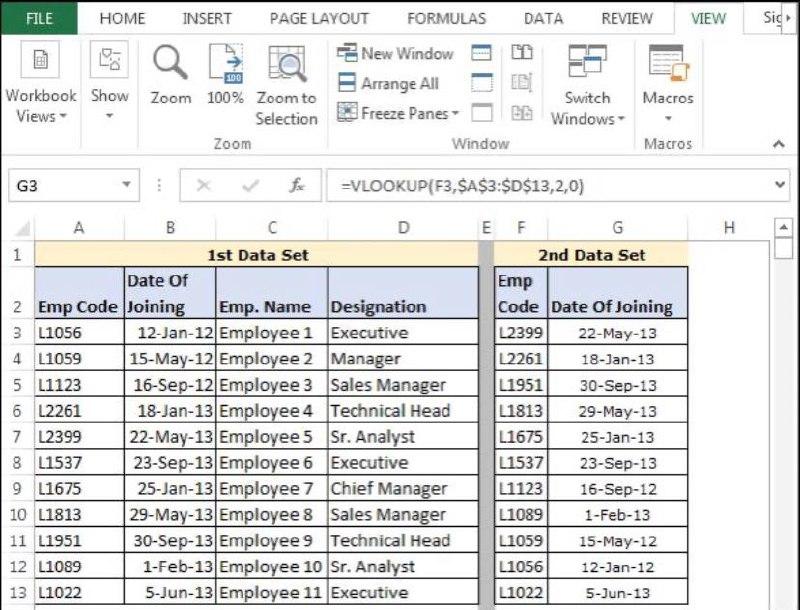 FILE HOME INSERT PAGE LAYOUT FORMULAS DATA REVIEW VIEW Sig

Workbook Views Show Zoom 100% Zoom to Selection
Zoom
New Window
Arrange All
Freeze Panes
Switch Windows
Window
Macros
Macros

G3 =VLOOKUP(F3,$A$3:$D$13,2,0)

| | A | B | C | D | E | F | G | H |
|---|---|---|---|---|---|---|---|---|
| 1 | 1st Data Set | | | | | 2nd Data Set | | |
| 2 | Emp Code | Date Of Joining | Emp. Name | Designation | | Emp Code | Date Of Joining | |
| 3 | L1056 | 12-Jan-12 | Employee 1 | Executive | | L2399 | 22-May-13 | |
| 4 | L1059 | 15-May-12 | Employee 2 | Manager | | L2261 | 18-Jan-13 | |
| 5 | L1123 | 16-Sep-12 | Employee 3 | Sales Manager | | L1951 | 30-Sep-13 | |
| 6 | L2261 | 18-Jan-13 | Employee 4 | Technical Head | | L1813 | 29-May-13 | |
| 7 | L2399 | 22-May-13 | Employee 5 | Sr. Analyst | | L1675 | 25-Jan-13 | |
| 8 | L1537 | 23-Sep-13 | Employee 6 | Executive | | L1537 | 23-Sep-13 | |
| 9 | L1675 | 25-Jan-13 | Employee 7 | Chief Manager | | L1123 | 16-Sep-12 | |
| 10 | L1813 | 29-May-13 | Employee 8 | Sales Manager | | L1089 | 1-Feb-13 | |
| 11 | L1951 | 30-Sep-13 | Employee 9 | Technical Head | | L1059 | 15-May-12 | |
| 12 | L1089 | 1-Feb-13 | Employee 10 | Sr. Analyst | | L1056 | 12-Jan-12 | |
| 13 | L1022 | 5-Jun-13 | Employee 11 | Executive | | L1022 | 5-Jun-13 | |